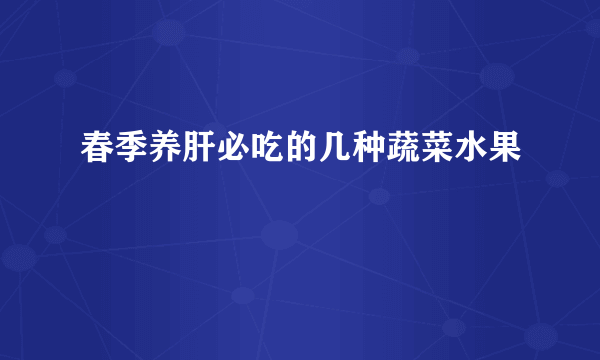 春季养肝必吃的几种蔬菜水果